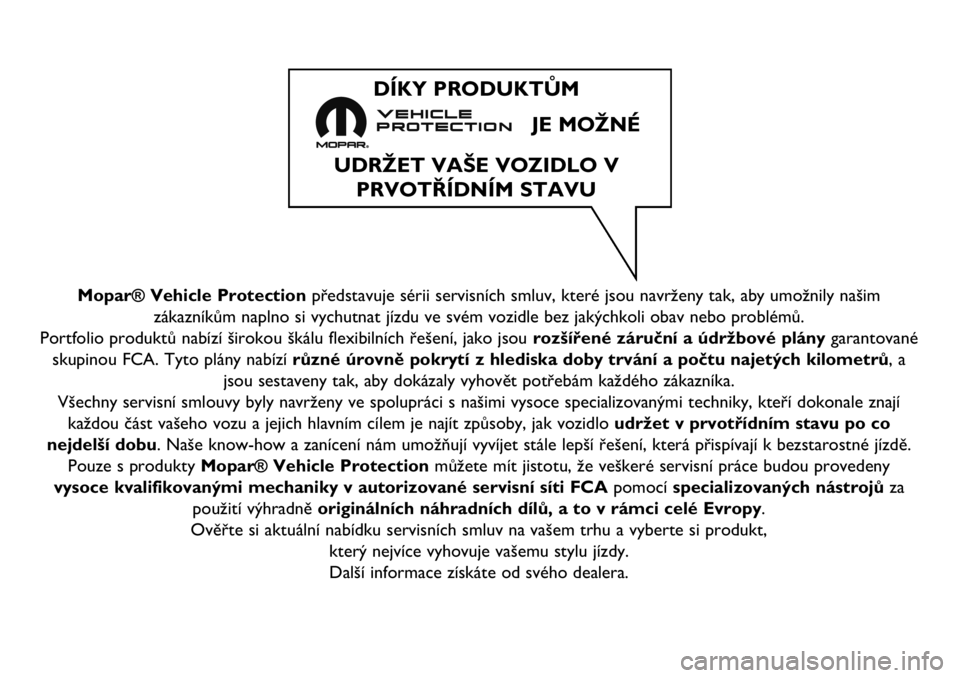 DÍKY PRODUKTŮM

MOPAR. VEHICLE PROTECTION JE MOŽNÉ

UDRŽET VAŠE VOZIDLO V PRVOTŘÍDNÍM STAVU

Mopar® Vehicle Protection představuje sérii servisních smluv, které jsou navrženy tak, aby umožnily našim zákazníkům naplno si vychutnat jízdu ve svém vozidle bez jakýchkoli obav nebo problémů.
Portfolio produktů nabízí širokou škálu flexibilních řešení, jako jsou rozšířené záruční a údržbové plány garantované skupinou FCA. Tyto plány nabízí různé úrovně pokrytí z hlediska doby trvání a počtu najetých kilometrů, a jsou sestaveny tak, aby dokázaly vyhovět potřebám každého zákazníka.
Všechny servisní smlouvy byly navrženy ve spolupráci s našimi vysoce specializovanými techniky, kteří dokonale znají každou část vašeho vozu a jejich hlavním cílem je najít způsoby, jak vozidlo udržet v prvotřídním stavu po co nejdelší dobu. Naše know-how a zanícení nám umožňují vyvíjet stále lepší řešení, která přispívají k bezstarostné jízdě.
Pouze s produkty Mopar® Vehicle Protection můžete mít jistotu, že veškeré servisní práce budou provedeny vysoce kvalifikovanými mechaniky v autorizované servisní síti FCA pomocí specializovaných nástrojů za použití výhradně originálních náhradních dílů, a to v rámci celé Evropy.
Ověřte si aktuální nabídku servisních smluv na vašem trhu a vyberte si produkt, který nejvíce vyhovuje vašemu stylu jízdy.
Další informace získáte od svého dealera.

carmanualsonline.info